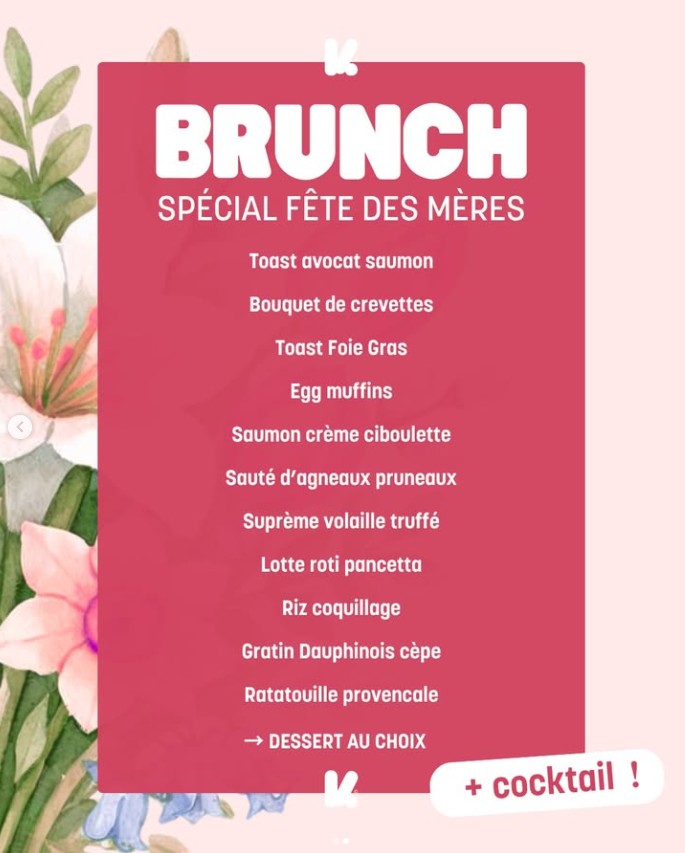 K

BRUNCH
SPÉCIAL FÊTE DES MÈRES

Toast avocat saumon

Bouquet de crevettes

Toast Foie Gras

Egg muffins

Saumon crème ciboulette

Sauté d'agneaux pruneaux

Suprème volaille truffé

Lotte roti pancetta

Riz coquillage

Gratin Dauphinois cèpe

Ratatouille provencale

→ DESSERT AU CHOIX

K

+ cocktail !